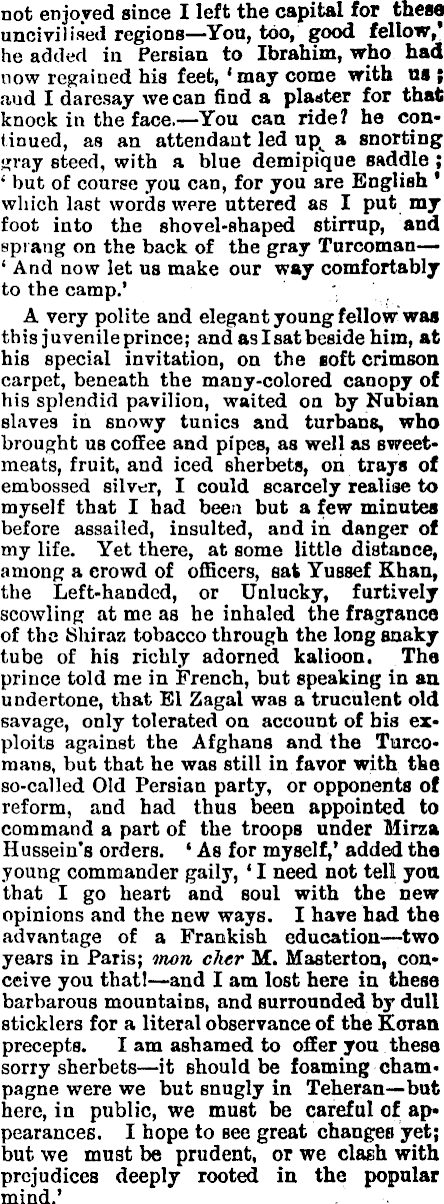 not enjoyed since I left the capital for these uncivilised regions—You, too, good fellow,' he added in Persian to Ibrahim, who had now regained his feet, 'may come with us; and I daresay we can find a plaster for that knock in the face.—You can ride? he continued, as an attendant led up a snorting gray steed, with a blue demipique saddle; 'but of course you can, for you are English' which last words were uttered as I put my foot into the shovel-shaped stirrup, and sprang on the back of the gray Turcoman—'And now let us make our way comfortably to the camp.'

A very polite and elegant young fellow was this juvenile prince; and as I sat beside him, at his special invitation, on the soft crimson carpet, beneath the many-colored canopy of his splendid pavilion, waited on by Nubian slaves in snowy tunics and turbans, who brought us coffee and pipes, as well as sweetmeats, fruit, and iced sherbets, on trays of embossed silver, I could scarcely realise to myself that I had been but a few minutes before assailed, insulted, and in danger of my life. Yet there, at some little distance, among a crowd of officers, sat Yussef Khan, the Left-handed, or Unlucky, furtively scowling at me as he inhaled the fragrance of the Shiraz tobacco through the long snaky tube of his richly adorned kalioon. The prince told me in French, but speaking in an undertone, that El Zagal was a truculent old savage, only tolerated on account of his exploits against the Afghans and the Turcomans, but that he was still in favor with the so-called Old Persian party, or opponents of reform, and had thus been appointed to command a part of the troops under Mirza Hussein's orders. 'As for myself,' added the young commander gaily, 'I need not tell you that I go heart and soul with the new opinions and the new ways. I have had the advantage of a Frankish education—two years in Paris; mon cher M. Masterton, conceive you that!—and I am lost here in these barbarous mountains, and surrounded by dull sticklers for a literal observance of the Koran precepts. I am ashamed to offer you these sorry sherbets—it should be foaming champagne were we but snugly in Teheran—but here, in public, we must be careful of appearances. I hope to see great changes yet; but we must be prudent, or we clash with prejudices deeply rooted in the popular mind.'